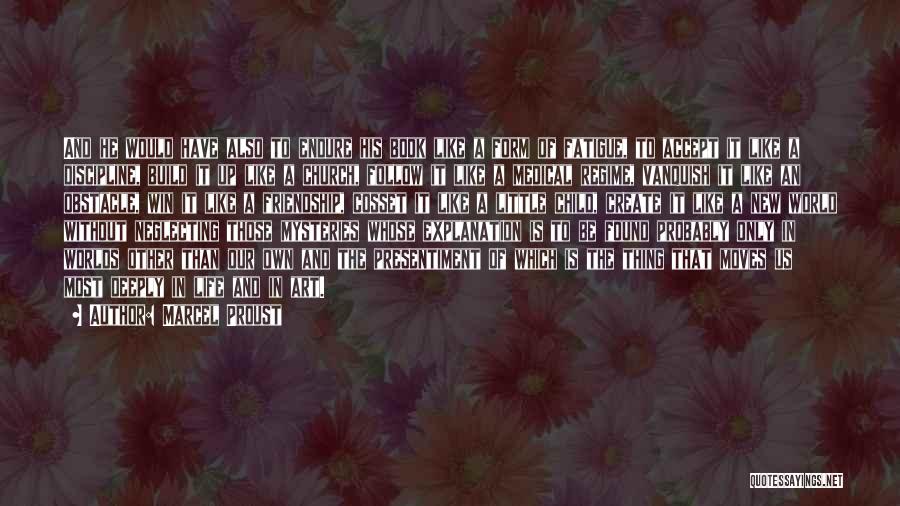 AND HE WOULD HAVE ALSO TO ENDURE HIS BOOK LIKE A FORM OF FATIGUE, TO ACCEPT IT LIKE A DISCIPLINE, BUILD IT UP LIKE A CHURCH, FOLLOW IT LIKE A MEDICAL REGIME, VANQUISH IT LIKE AN OBSTACLE, WIN IT LIKE A FRIENDSHIP, COSSET IT LIKE A LITTLE CHILD, CREATE IT LIKE A NEW WORLD WITHOUT NEGLECTING THOSE MYSTERIES WHOSE EXPLANATION IS TO BE FOUND PROBABLY ONLY IN WORLDS OTHER THAN OUR OWN AND THE PRESENTIMENT OF WHICH IS THE THING THAT MOVES US MOST DEEPLY IN LIFE AND IN ART.

AUTHOR: MARCEL PROUST

QUOTESSAYINGS.NET